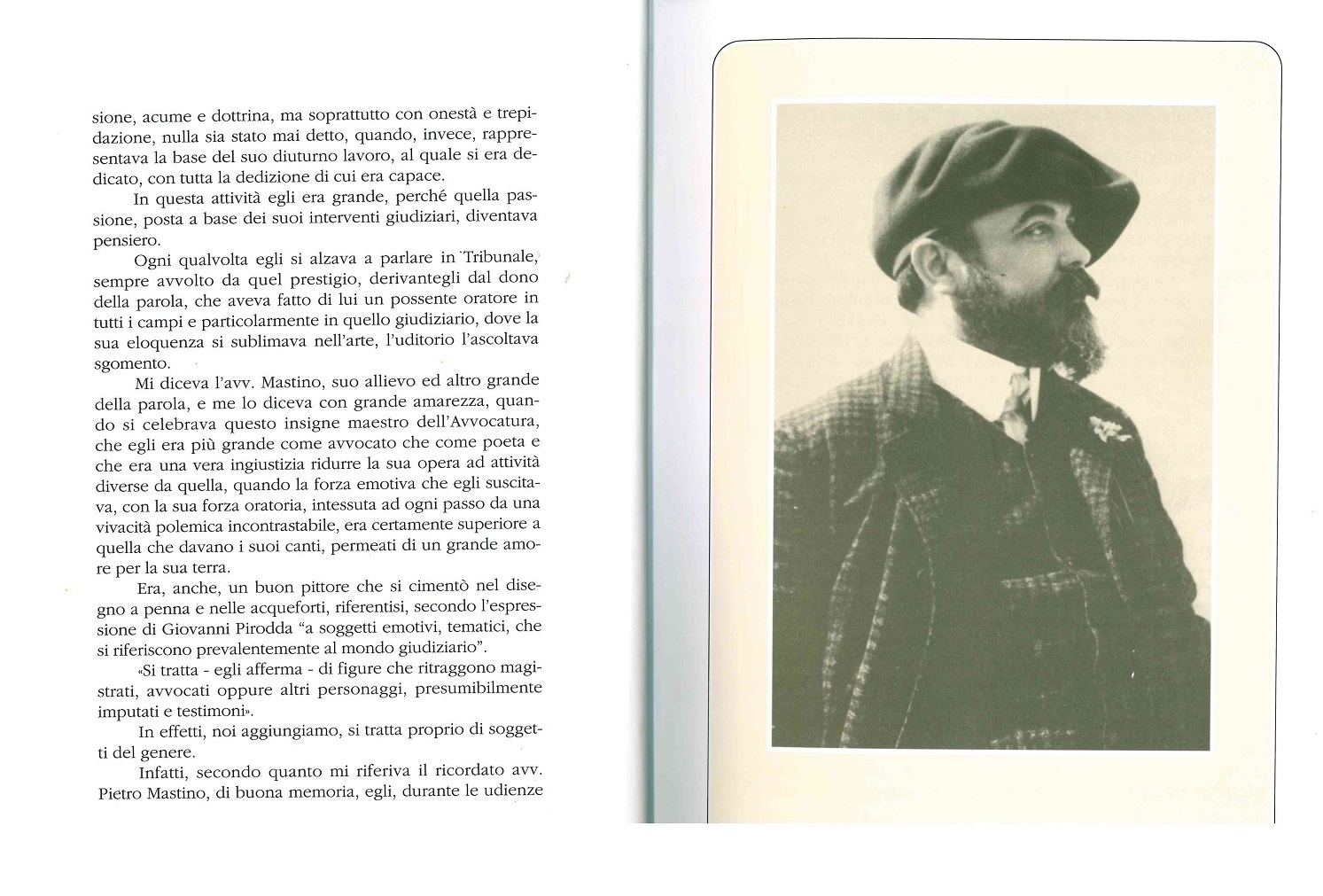 sione, acume e dottrina, ma soprattutto con onestà e trepidazione, nulla sia stato mai detto, quando, invece, rappresentava la base del suo diuturno lavoro, al quale si era dedicato, con tutta la dedizione di cui era capace.

In questa attività egli era grande, perché quella passione, posta a base dei suoi interventi giudiziari, diventava pensiero.

Ogni qualvolta egli si alzava a parlare in Tribunale, sempre avvolto da quel prestigio, derivantegli dal dono della parola, che aveva fatto di lui un possente oratore in tutti i campi e particolarmente in quello giudiziario, dove la sua eloquenza si sublimava nell'arte, l'uditorio l'ascoltava sgomento.

Mi diceva l'avv. Mastino, suo allievo ed altro grande della parola, e me lo diceva con grande amarezza, quando si celebrava questo insigne maestro dell'Avvocatura, che egli era più grande come avvocato che come poeta e che era una vera ingiustizia ridurre la sua opera ad attività diverse da quella, quando la forza emotiva che egli suscitava, con la sua forza oratoria, intessuta ad ogni passo da una vivacità polemica incontrastabile, era certamente superiore a quella che davano i suoi canti, permeati di un grande amore per la sua terra.

Era, anche, un buon pittore che si cimentò nel disegno a penna e nelle acqueforti, riferentisi, secondo l'espressione di Giovanni Pirodda "a soggetti emotivi, tematici, che si riferiscono prevalentemente al mondo giudiziario".

«Si tratta - egli afferma - di figure che ritraggono magistrati, avvocati oppure altri personaggi, presumibilmente imputati e testimoni».

In effetti, noi aggiungiamo, si tratta proprio di soggetti del genere.

Infatti, secondo quanto mi riferiva il ricordato avv. Pietro Mastino, di buona memoria, egli, durante le udienze